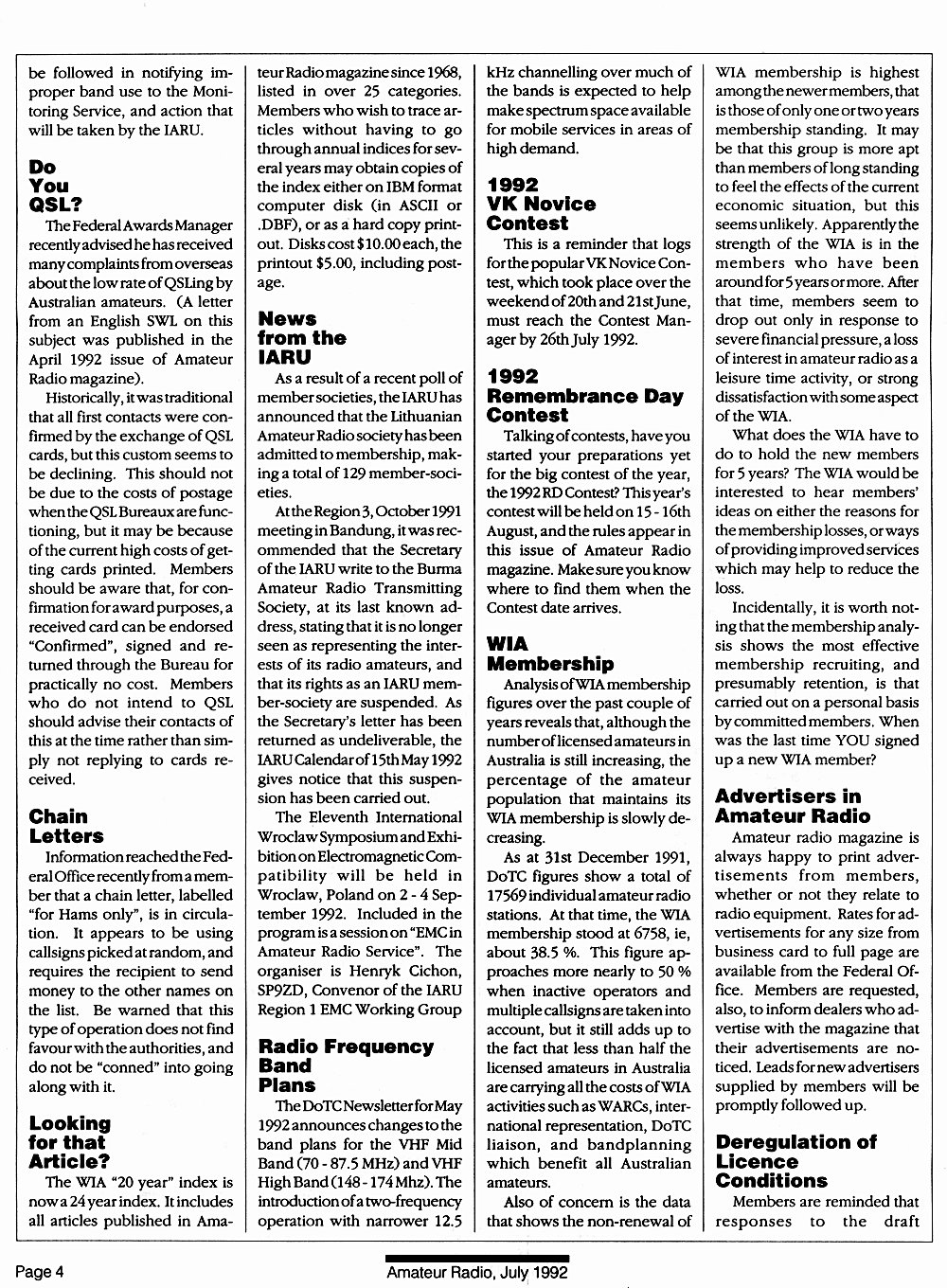 be followed in notifying improper band use to the Monitoring Service, and action that will be taken by the IARU.

Do You QSL?

The Federal Awards Manager recently advised he has received many complaints from overseas about the low rate of QSLing by Australian amateurs. (A letter from an English SWL on this subject was published in the April 1992 issue of Amateur Radio magazine).

Historically, it was traditional that all first contacts were confirmed by the exchange of QSL cards, but this custom seems to be declining. This should not be due to the costs of postage when the QSL Bureaux are functioning, but it may be because of the current high costs of getting cards printed. Members should be aware that, for confirmation for award purposes, a received card can be endorsed "Confirmed", signed and returned through the Bureau for practically no cost. Members who do not intend to QSL should advise their contacts of this at the time rather than simply not replying to cards received.

Chain Letters

Information reached the Federal Office recently from a member that a chain letter, labelled "for Hams only", is in circulation. It appears to be using callsigns picked at random, and requires the recipient to send money to the other names on the list. Be warned that this type of operation does not find favour with the authorities, and do not be "conned" into going along with it.

Looking for that Article?

The WIA "20 year" index is now a 24 year index. It includes all articles published in Amateur Radio magazine since 1968, listed in over 25 categories. Members who wish to trace articles without having to go through annual indices for several years may obtain copies of the index either on IBM format computer disk (in ASCII or .DBF), or as a hard copy printout. Disks cost $10.00 each, the printout $5.00, including postage.

News from the IARU

As a result of a recent poll of member societies, the IARU has announced that the Lithuanian Amateur Radio society has been admitted to membership, making a total of 129 member-societies.

At the Region 3, October 1991 meeting in Bandung, it was recommended that the Secretary of the IARU write to the Burma Amateur Radio Transmitting Society, at its last known address, stating that it is no longer seen as representing the interests of its radio amateurs, and that its rights as an IARU member-society are suspended. As the Secretary's letter has been returned as undeliverable, the IARU Calendar of 15th May 1992 gives notice that this suspension has been carried out.

The Eleventh International Wroclaw Symposium and Exhibition on Electromagnetic Compatibility will be held in Wroclaw, Poland on 2 - 4 September 1992. Included in the program is a session on "EMC in Amateur Radio Service". The organiser is Henryk Cichon, SP9ZD, Convenor of the IARU Region 1 EMC Working Group

Radio Frequency Band Plans

The DoTC Newsletter for May 1992 announces changes to the band plans for the VHF Mid Band (70 - 87.5 MHz) and VHF High Band (148 - 174 Mhz). The introduction of a two-frequency operation with narrower 12.5 kHz channelling over much of the bands is expected to help make spectrum space available for mobile services in areas of high demand.

1992 VK Novice Contest

This is a reminder that logs for the popular VK Novice Contest, which took place over the weekend of 20th and 21st June, must reach the Contest Manager by 26th July 1992.

1992 Remembrance Day Contest

Talking of contests, have you started your preparations yet for the big contest of the year, the 1992 RD Contest? This year's contest will be held on 15 - 16th August, and the rules appear in this issue of Amateur Radio magazine. Make sure you know where to find them when the Contest date arrives.

WIA Membership

Analysis of WIA membership figures over the past couple of years reveals that, although the number of licensed amateurs in Australia is still increasing, the percentage of the amateur population that maintains its WIA membership is slowly decreasing.

As at 31st December 1991, DoTC figures show a total of 17569 individual amateur radio stations. At that time, the WIA membership stood at 6758, ie, about 38.5 %. This figure approaches more nearly to 50 % when inactive operators and multiple callsigns are taken into account, but it still adds up to the fact that less than half the licensed amateurs in Australia are carrying all the costs of WIA activities such as WARCs, international representation, DoTC liaison, and bandplanning which benefit all Australian amateurs.

Also of concern is the data that shows the non-renewal of WIA membership is highest among the newer members, that is those of only one or two years membership standing. It may be that this group is more apt than members of long standing to feel the effects of the current economic situation, but this seems unlikely. Apparently the strength of the WIA is in the members who have been around for 5 years or more. After that time, members seem to drop out only in response to severe financial pressure, a loss of interest in amateur radio as a leisure time activity, or strong dissatisfaction with some aspect of the WIA.

What does the WIA have to do to hold the new members for 5 years? The WIA would be interested to hear members' ideas on either the reasons for the membership losses, or ways of providing improved services which may help to reduce the loss.

Incidentally, it is worth noting that the membership analysis shows the most effective membership recruiting, and presumably retention, is that carried out on a personal basis by committed members. When was the last time YOU signed up a new WIA member?

Advertisers in Amateur Radio

Amateur radio magazine is always happy to print advertisements from members, whether or not they relate to radio equipment. Rates for advertisements for any size from business card to full page are available from the Federal Office. Members are requested, also, to inform dealers who advertise with the magazine that their advertisements are noticed. Leads for new advertisers supplied by members will be promptly followed up.

Deregulation of Licence Conditions

Members are reminded that responses to the draft

Page 4

Amateur Radio, July 1992